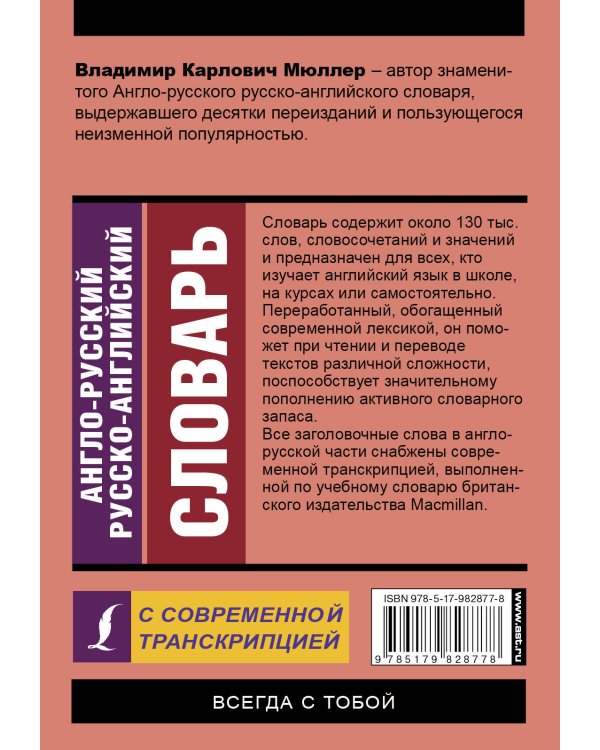 **Владимир Карлович Мюллер** – автор знаменитого Англо-русского русско-английского словаря, выдержавшего десятки переизданий и пользующегося неизменной популярностью.

АНГЛО-РУССКИЙ
РУССКО-АНГЛИЙСКИЙ

СЛОВАРЬ

Словарь содержит около 130 тыс. слов, словосочетаний и значений и предназначен для всех, кто изучает английский язык в школе, на курсах или самостоятельно. Переработанный, обогащенный современной лексикой, он поможет при чтении и переводе текстов различной сложности, поспособствует значительному пополнению активного словарного запаса.
Все заголовочные слова в англо-русской части снабжены современной транскрипцией, выполненной по учебному словарю британского издательства Macmillan.

С СОВРЕМЕННОЙ ТРАНСКРИПЦИЕЙ

ISBN 978-5-17-982877-8

9 785179 828778

www.ast.ru

ВСЕГДА С ТОБОЙ